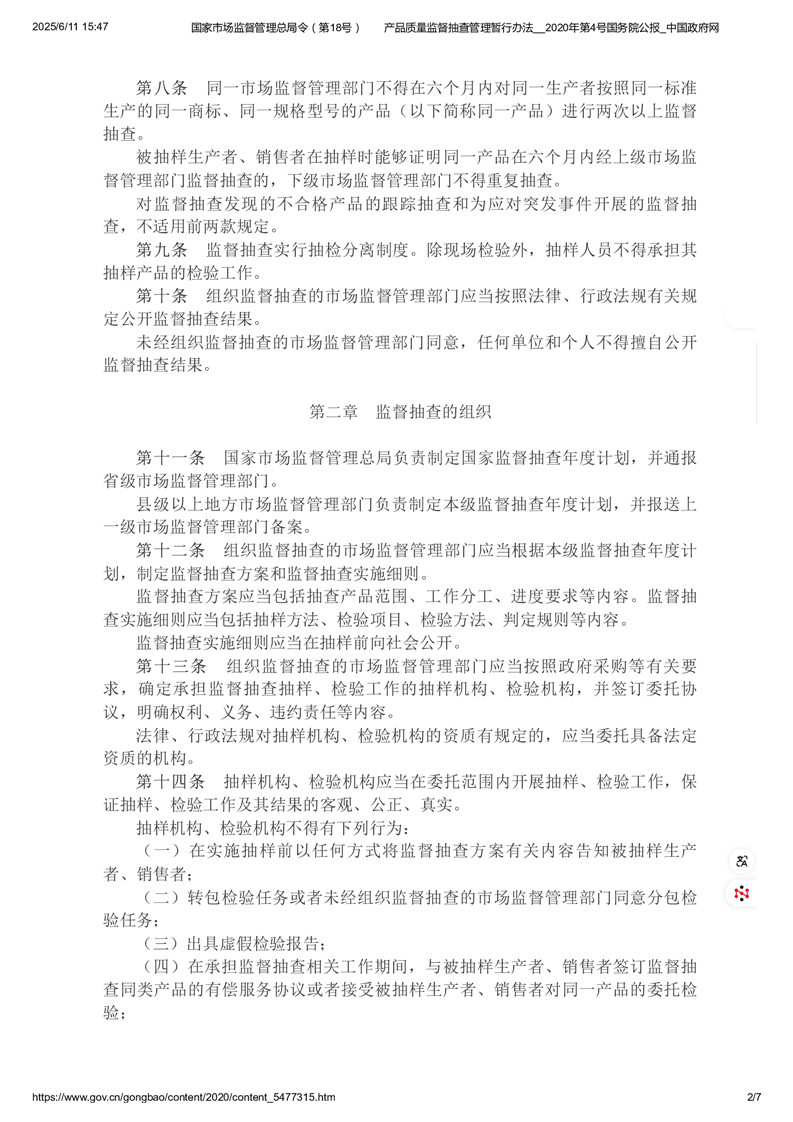 2025/6/11 15:47 国家市场监督管理总局令（第18号） 产品质量监督抽查管理暂行办法__2020年第4号国务院公报_中国政府网

第八条 同一市场监督管理部门不得在六个月内对同一生产者按照同一标准生产的同一商标、同一规格型号的产品（以下简称同一产品）进行两次以上监督抽查。

被抽样生产者、销售者在抽样时能够证明同一产品在六个月内经上级市场监督管理部门监督抽查的，下级市场监督管理部门不得重复抽查。

对监督抽查发现的不合格产品的跟踪抽查和为应对突发事件开展的监督抽查，不适用前两款规定。

第九条 监督抽查实行抽检分离制度。除现场检验外，抽样人员不得承担其抽样产品的检验工作。

第十条 组织监督抽查的市场监督管理部门应当按照法律、行政法规有关规定公开监督抽查结果。

未经组织监督抽查的市场监督管理部门同意，任何单位和个人不得擅自公开监督抽查结果。

第二章 监督抽查的组织

第十一条 国家市场监督管理总局负责制定国家监督抽查年度计划，并通报省级市场监督管理部门。

县级以上地方市场监督管理部门负责制定本级监督抽查年度计划，并报送上一级市场监督管理部门备案。

第十二条 组织监督抽查的市场监督管理部门应当根据本级监督抽查年度计划，制定监督抽查方案和监督抽查实施细则。

监督抽查方案应当包括抽查产品范围、工作分工、进度要求等内容。监督抽查实施细则应当包括抽样方法、检验项目、检验方法、判定规则等内容。

监督抽查实施细则应当在抽样前向社会公开。

第十三条 组织监督抽查的市场监督管理部门应当按照政府采购等有关要求，确定承担监督抽查抽样、检验工作的抽样机构、检验机构，并签订委托协议，明确权利、义务、违约责任等内容。

法律、行政法规对抽样机构、检验机构的资质有规定的，应当委托具备法定资质的机构。

第十四条 抽样机构、检验机构应当在委托范围内开展抽样、检验工作，保证抽样、检验工作及其结果的客观、公正、真实。

抽样机构、检验机构不得有下列行为：

（一）在实施抽样前以任何方式将监督抽查方案有关内容告知被抽样生产者、销售者；

（二）转包检验任务或者未经组织监督抽查的市场监督管理部门同意分包检验任务；

（三）出具虚假检验报告；

（四）在承担监督抽查相关工作期间，与被抽样生产者、销售者签订监督抽查同类产品的有偿服务协议或者接受被抽样生产者、销售者对同一产品的委托检验；

https://www.gov.cn/gongbao/content/2020/content_5477315.htm 2/7